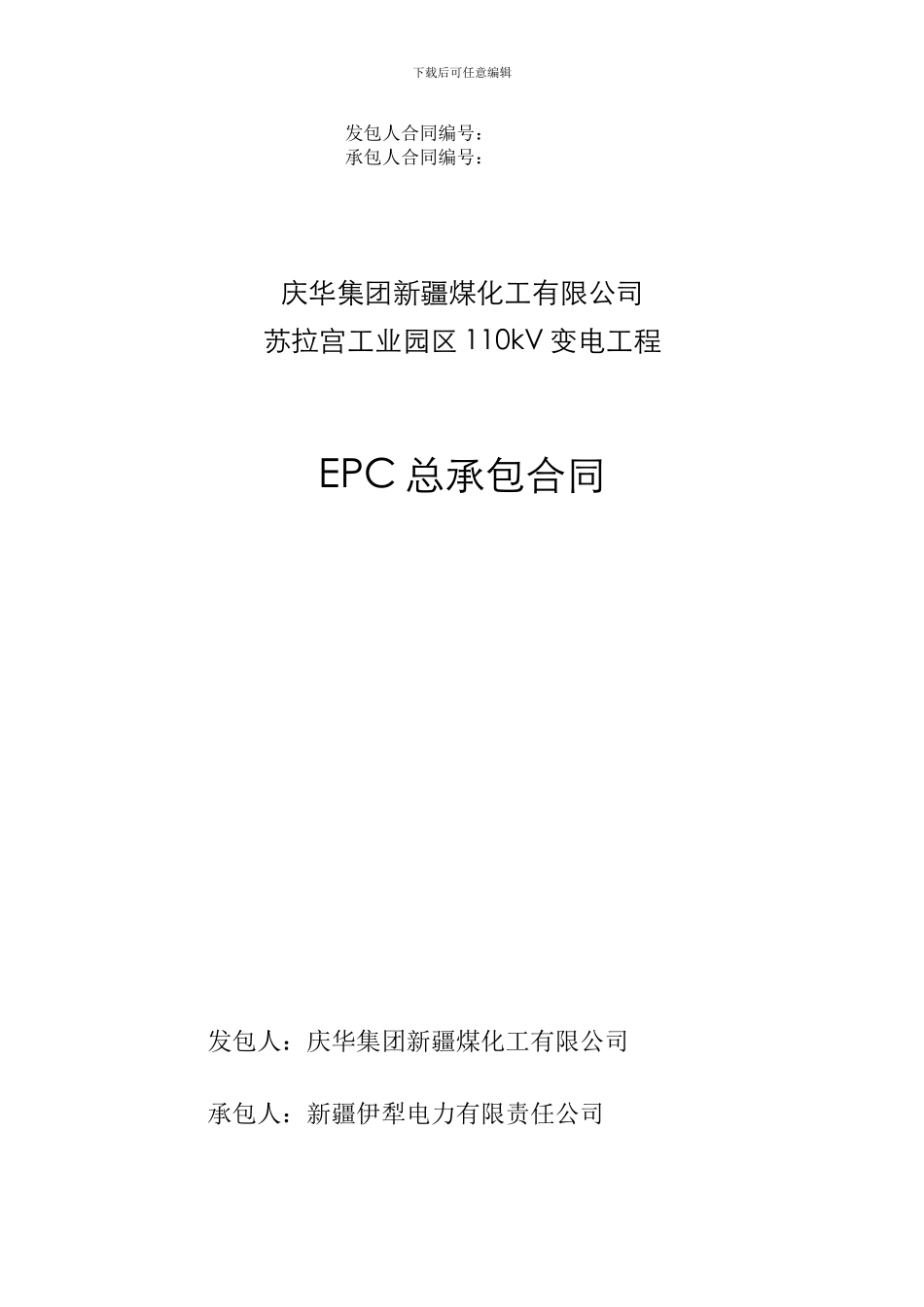 下载后可任意编辑

发包人合同编号：
承包人合同编号：

庆华集团新疆煤化工有限公司
苏拉宫工业园区110kV变电工程

EPC总承包合同

发包人：庆华集团新疆煤化工有限公司

承包人：新疆伊犁电力有限责任公司